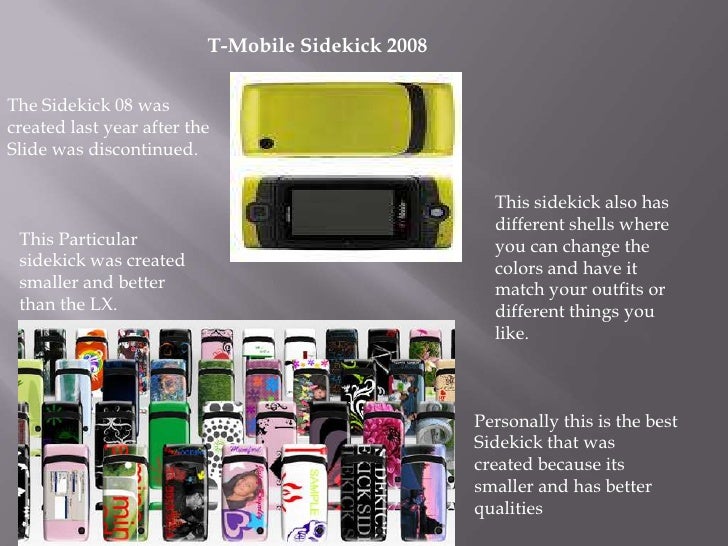 T-Mobile Sidekick 2008

The Sidekick 08 was created last year after the Slide was discontinued.

This Particular sidekick was created smaller and better than the LX.

This sidekick also has different shells where you can change the colors and have it match your outfits or different things you like.

Personally this is the best Sidekick that was created because its smaller and has better qualities